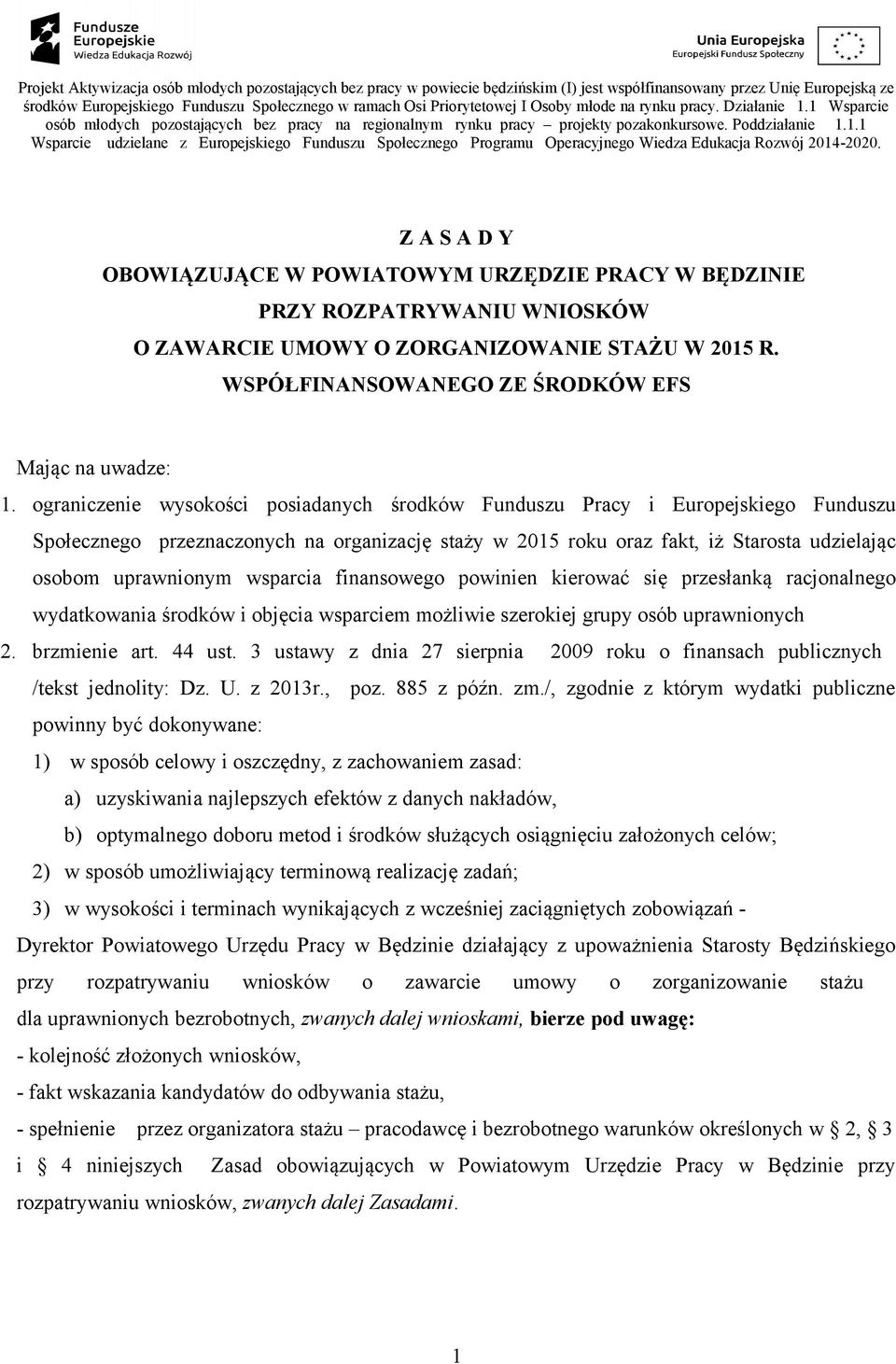 Fundusze Europejskie
Wiedza Edukacja Rozwój

Unia Europejska
Europejski Fundusz Społeczny

Projekt Aktywizacja osób młodych pozostających bez pracy w powiecie będzińskim (I) jest współfinansowany przez Unię Europejską ze środków Europejskiego Funduszu Społecznego w ramach Osi Priorytetowej I Osoby młode na rynku pracy. Działanie 1.1 Wsparcie osób młodych pozostających bez pracy na regionalnym rynku pracy – projekty pozakonkursowe. Poddziałanie 1.1.1 Wsparcie udzielane z Europejskiego Funduszu Społecznego Programu Operacyjnego Wiedza Edukacja Rozwój 2014-2020.

Z A S A D Y
OBOWIĄZUJĄCE W POWIATOWYM URZĘDZIE PRACY W BĘDZINIE
PRZY ROZPATRYWANIU WNIOSKÓW
O ZAWARCIE UMOWY O ZORGANIZOWANIE STAŻU W 2015 R.
WSPÓŁFINANSOWANEGO ZE ŚRODKÓW EFS

Mając na uwadze:
1. ograniczenie wysokości posiadanych środków Funduszu Pracy i Europejskiego Funduszu Społecznego przeznaczonych na organizację staży w 2015 roku oraz fakt, iż Starosta udzielając osobom uprawnionym wsparcia finansowego powinien kierować się przesłanką racjonalnego wydatkowania środków i objęcia wsparciem możliwie szerokiej grupy osób uprawnionych
2. brzmienie art. 44 ust. 3 ustawy z dnia 27 sierpnia 2009 roku o finansach publicznych /tekst jednolity: Dz. U. z 2013r., poz. 885 z późn. zm./, zgodnie z którym wydatki publiczne powinny być dokonywane:
1) w sposób celowy i oszczędny, z zachowaniem zasad:
a) uzyskiwania najlepszych efektów z danych nakładów,
b) optymalnego doboru metod i środków służących osiągnięciu założonych celów;
2) w sposób umożliwiający terminową realizację zadań;
3) w wysokości i terminach wynikających z wcześniej zaciągniętych zobowiązań -
Dyrektor Powiatowego Urzędu Pracy w Będzinie działający z upoważnienia Starosty Będzińskiego przy rozpatrywaniu wniosków o zawarcie umowy o zorganizowanie stażu dla uprawnionych bezrobotnych, zwanych dalej wnioskami, bierze pod uwagę:
- kolejność złożonych wniosków,
- fakt wskazania kandydatów do odbywania stażu,
- spełnienie przez organizatora stażu – pracodawcę i bezrobotnego warunków określonych w § 2, § 3 i § 4 niniejszych Zasad obowiązujących w Powiatowym Urzędzie Pracy w Będzinie przy rozpatrywaniu wniosków, zwanych dalej Zasadami.

1